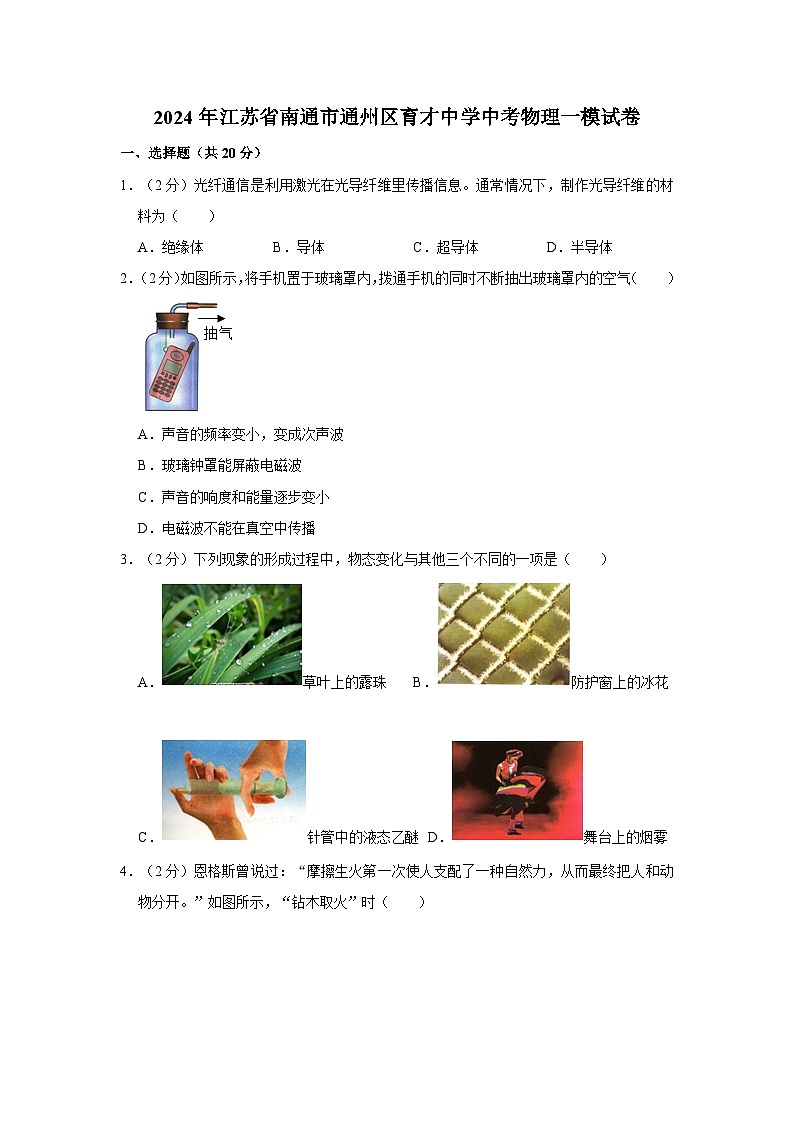 2024年江苏省南通市通州区育才中学中考物理一模试卷

一、选择题（共20分）

1．（2分）光纤通信是利用激光在光导纤维里传播信息。通常情况下，制作光导纤维的材料为（　　）

A．绝缘体　　B．导体　　C．超导体　　D．半导体

2．（2分）如图所示，将手机置于玻璃罩内，拨通手机的同时不断抽出玻璃罩内的空气（　　）

抽气

A．声音的频率变小，变成次声波

B．玻璃钟罩能屏蔽电磁波

C．声音的响度和能量逐步变小

D．电磁波不能在真空中传播

3．（2分）下列现象的形成过程中，物态变化与其他三个不同的一项是（　　）

A．草叶上的露珠　B．防护窗上的冰花

C．针管中的液态乙醚　D．舞台上的烟雾

4．（2分）恩格斯曾说过：“摩擦生火第一次使人支配了一种自然力，从而最终把人和动物分开。”如图所示，“钻木取火”时（　　）